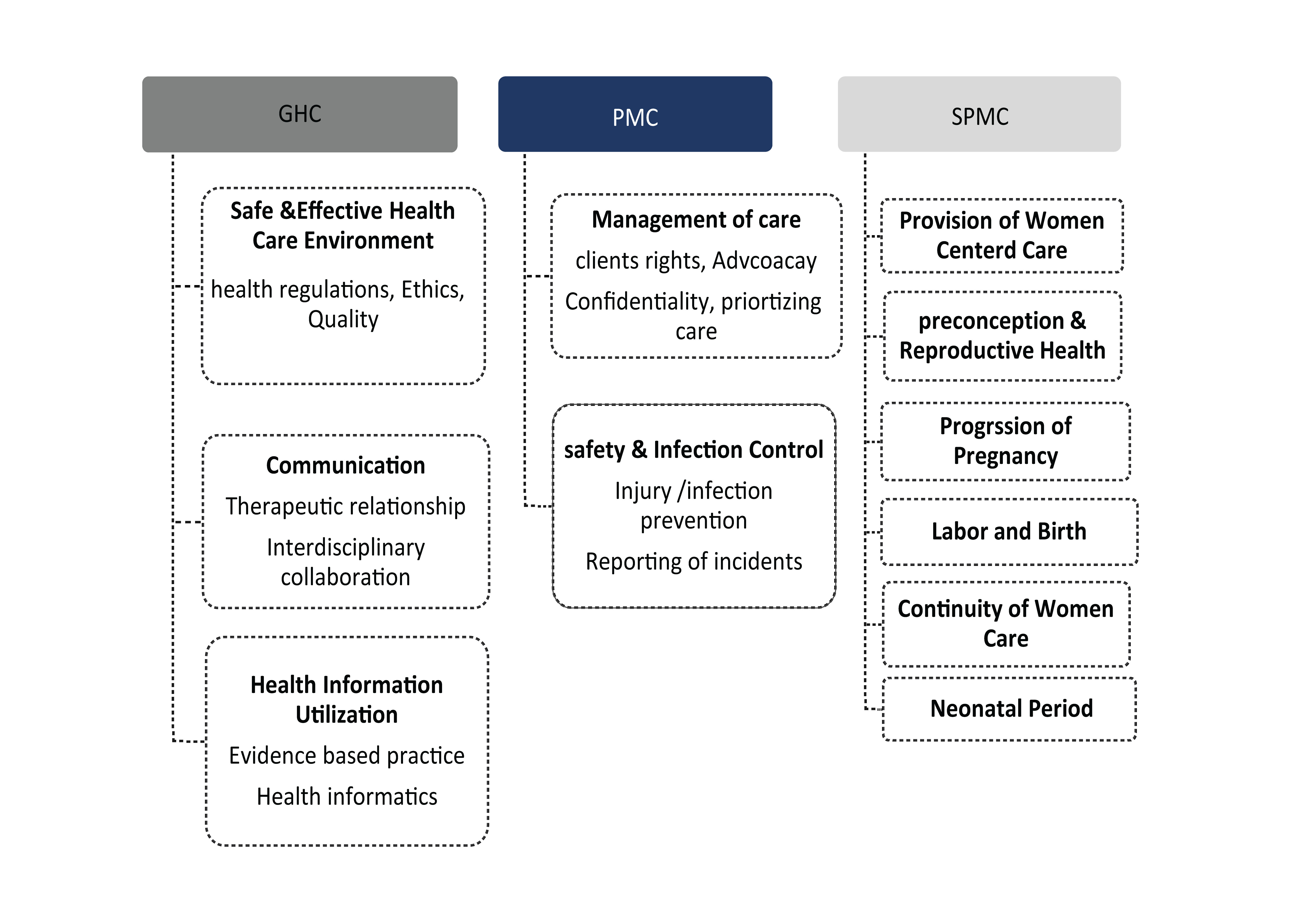 GHC

Safe &Effective Health Care Environment

health regulations, Ethics, Quality

Communication

Therapeutic relationship

Interdisciplinary collaboration

Health Information Utilization

Evidence based practice

Health informatics

PMC

Management of care

clients rights, Advcoacay

Confidentiality, priortizing care

safety & Infection Control

Injury /infection prevention

Reporting of incidents

SPMC

Provision of Women Centerd Care

preconception & Reproductive Health

Progrssion of Pregnancy

Labor and Birth

Continuity of Women Care

Neonatal Period